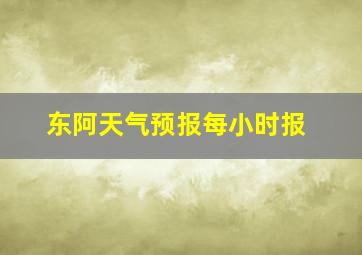 东阿天气预报每小时报